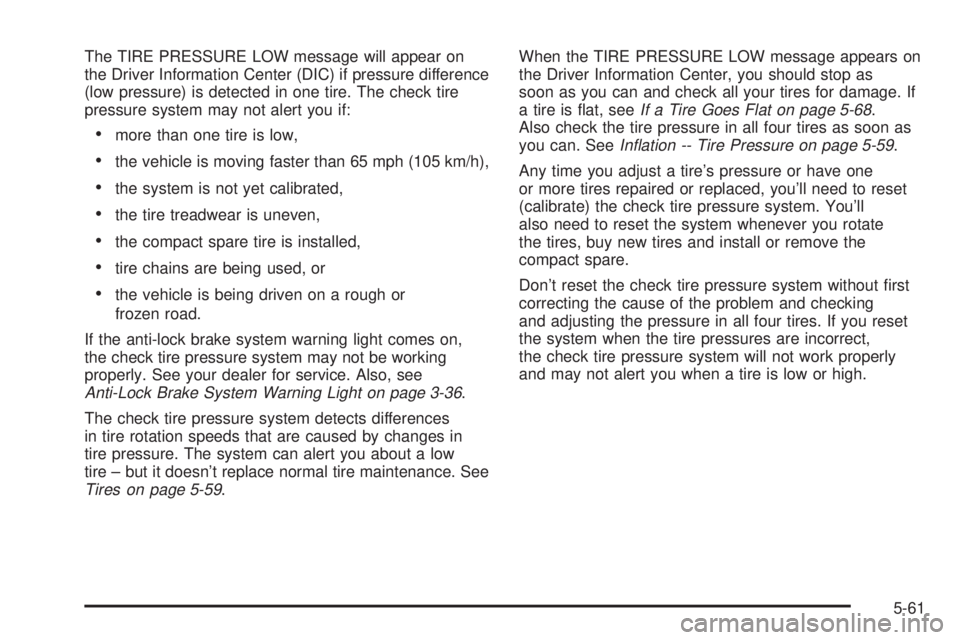 The TIRE PRESSURE LOW message will appear on the Driver Information Center (DIC) if pressure difference (low pressure) is detected in one tire. The check tire pressure system may not alert you if:

• more than one tire is low,

• the vehicle is moving faster than 65 mph (105 km/h),

• the system is not yet calibrated,

• the tire treadwear is uneven,

• the compact spare tire is installed,

• tire chains are being used, or

• the vehicle is being driven on a rough or frozen road.

If the anti-lock brake system warning light comes on, the check tire pressure system may not be working properly. See your dealer for service. Also, see Anti-Lock Brake System Warning Light on page 3-36.

The check tire pressure system detects differences in tire rotation speeds that are caused by changes in tire pressure. The system can alert you about a low tire – but it doesn't replace normal tire maintenance. See Tires on page 5-59.

When the TIRE PRESSURE LOW message appears on the Driver Information Center, you should stop as soon as you can and check all your tires for damage. If a tire is flat, see If a Tire Goes Flat on page 5-68. Also check the tire pressure in all four tires as soon as you can. See Inflation -- Tire Pressure on page 5-59.

Any time you adjust a tire's pressure or have one or more tires repaired or replaced, you'll need to reset (calibrate) the check tire pressure system. You'll also need to reset the system whenever you rotate the tires, buy new tires and install or remove the compact spare.

Don't reset the check tire pressure system without first correcting the cause of the problem and checking and adjusting the pressure in all four tires. If you reset the system when the tire pressures are incorrect, the check tire pressure system will not work properly and may not alert you when a tire is low or high.

5-61

carmanualsonline.info